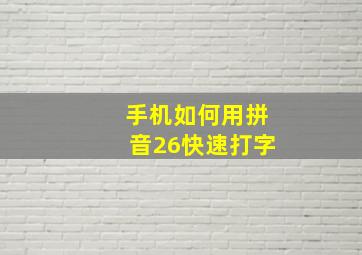 手机如何用拼音26快速打字